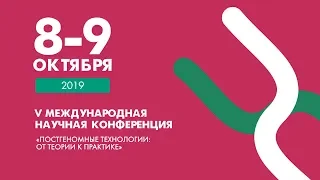 8-9
ОКТЯБРЯ
2019

V МЕЖДУНАРОДНАЯ НАУЧНАЯ КОНФЕРЕНЦИЯ
«ПОСТГЕНОМНЫЕ ТЕХНОЛОГИИ: ОТ ТЕОРИИ К ПРАКТИКЕ»